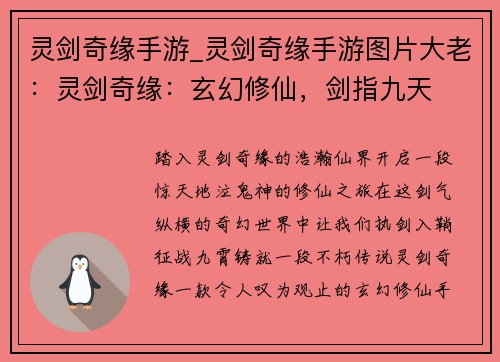 灵剑奇缘手游_灵剑奇缘手游图片大老：灵剑奇缘：玄幻修仙，剑指九天

踏入灵剑奇缘的浩瀚仙界开启一段惊天地泣鬼神的修仙之旅在这剑气纵横的奇幻世界中让我们执剑入鞘征战九霄铸就一段不朽传说灵剑奇缘一款令人叹为观止的玄幻修仙手